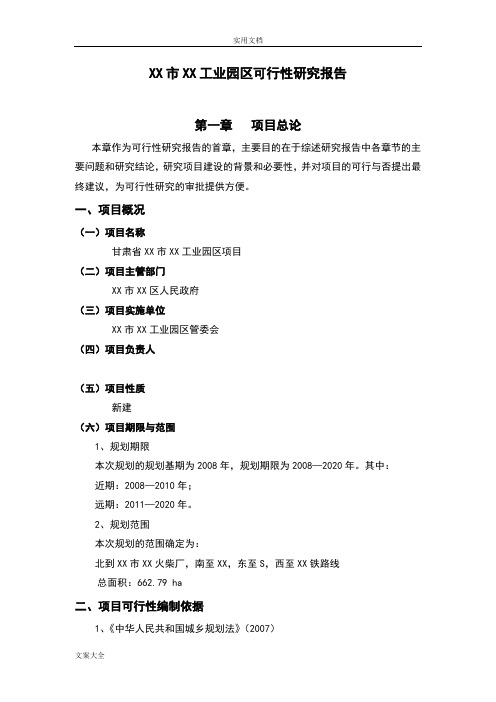 实用文档

XX 市 XX 工业园区可行性研究报告

第一章　项目总论

本章作为可行性研究报告的首章，主要目的在于综述研究报告中各章节的主要问题和研究结论，研究项目建设的背景和必要性，并对项目的可行与否提出最终建议，为可行性研究的审批提供方便。

一、项目概况

（一）项目名称

甘肃省 XX 市 XX 工业园区项目

（二）项目主管部门

XX 市 XX 区人民政府

（三）项目实施单位

XX 市 XX 工业园区管委会

（四）项目负责人

（五）项目性质

新建

（六）项目期限与范围

1、规划期限

本次规划的规划基期为 2008 年，规划期限为 2008—2020 年。其中：

近期：2008—2010 年；

远期：2011—2020 年。

2、规划范围

本次规划的范围确定为：

北到 XX 市 XX 火柴厂，南至 XX，东至 S，西至 XX 铁路线

总面积：662.79 ha

二、项目可行性编制依据

1、《中华人民共和国城乡规划法》（2007）

文案大全